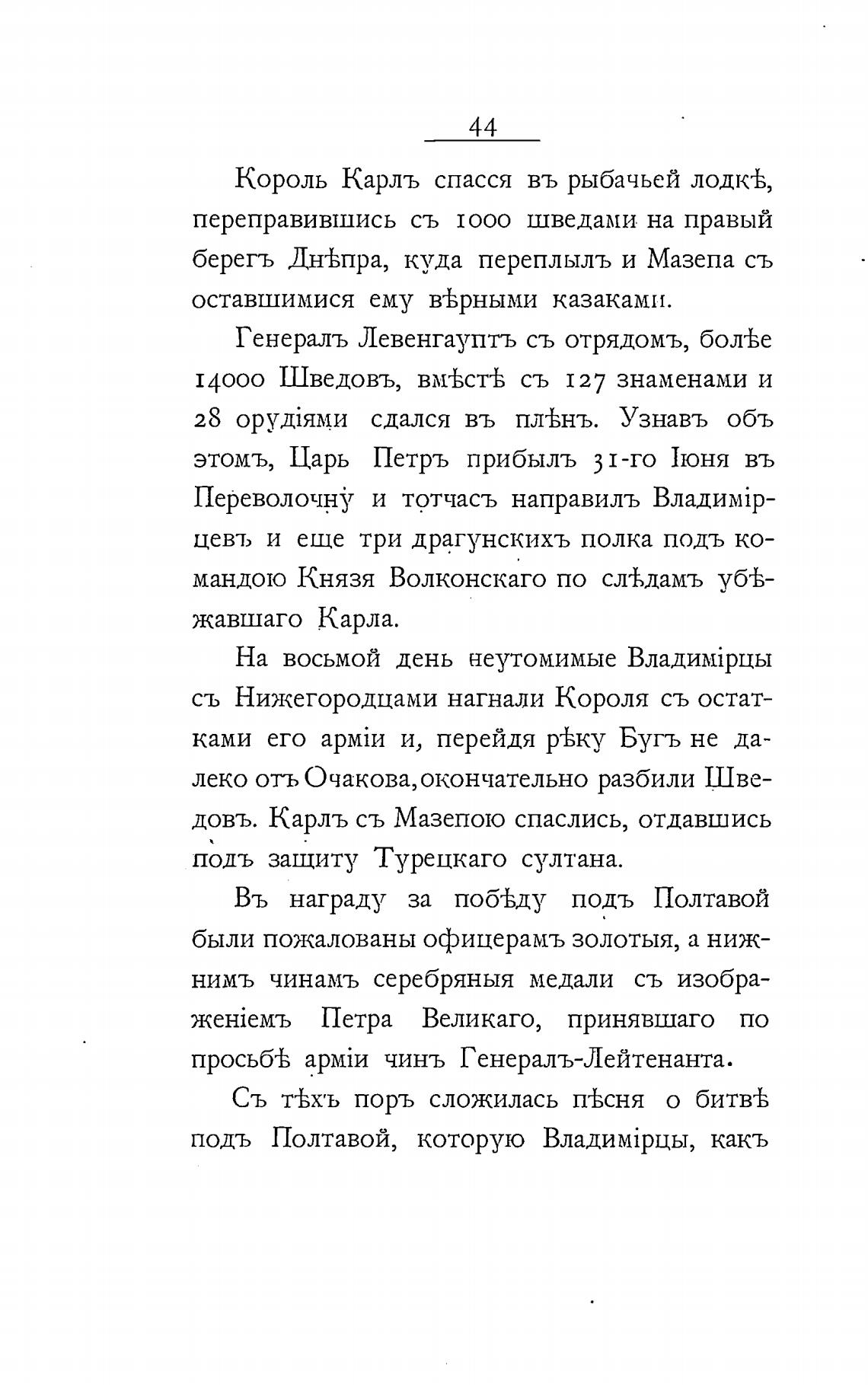 44

Король Карлъ спасся въ рыбачьей лодкѣ, переправившись съ 1000 шведами на правый берегъ Днѣпра, куда переплылъ и Мазепа съ оставшимися ему вѣрными казаками.

Генералъ Левенгауптъ съ отрядомъ, болѣе 14000 Шведовъ, вмѣстѣ съ 127 знаменами и 28 орудіями сдался въ плѣнъ. Узнавъ объ этомъ, Царь Петръ прибылъ 31-го Іюня въ Переволочну и тотчасъ направилъ Владимірцевъ и еще три драгунскихъ полка подъ командою Князя Волконскаго по слѣдамъ убѣжавшаго Карла.

На восьмой день неутомимые Владимірцы съ Нижегородцами нагнали Короля съ остатками его арміи и, перейдя рѣку Бугъ не далеко отъ Очакова, окончательно разбили Шведовъ. Карлъ съ Мазепою спаслись, отдавшись подъ защиту Турецкаго султана.

Въ награду за побѣду подъ Полтавой были пожалованы офицерамъ золотыя, а нижнимъ чинамъ серебряныя медали съ изображеніемъ Петра Великаго, принявшаго по просьбѣ арміи чинъ Генералъ-Лейтенанта.

Съ тѣхъ поръ сложилась пѣсня о битвѣ подъ Полтавой, которую Владимірцы, какъ